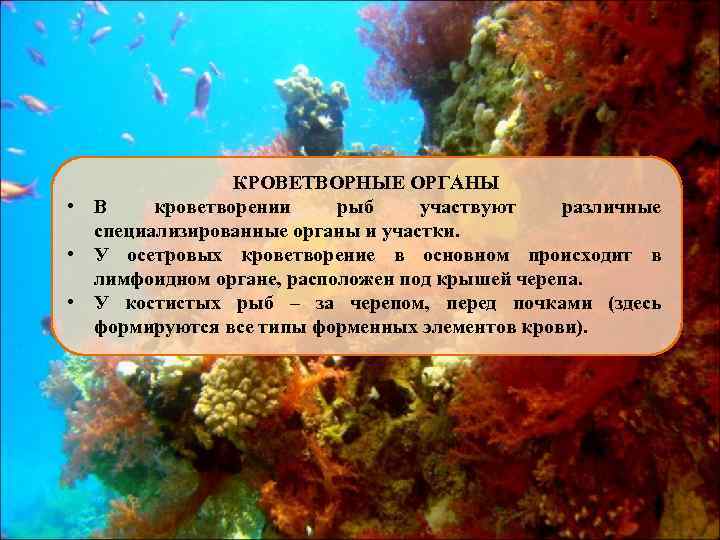 КРОВЕТВОРНЫЕ ОРГАНЫ

• В кроветворении рыб участвуют различные специализированные органы и участки.
• У осетровых кроветворение в основном происходит в лимфоидном органе, расположен под крышей черепа.
• У костистых рыб – за черепом, перед почками (здесь формируются все типы форменных элементов крови).